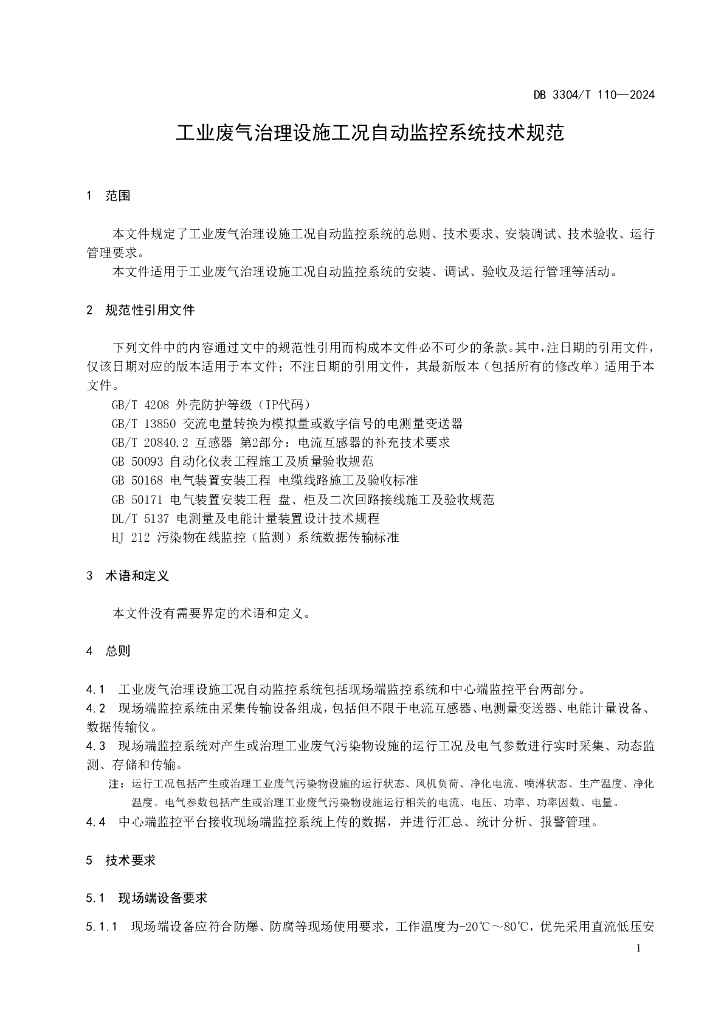 DB 3304/T 110—2024

工业废气治理设施工况自动监控系统技术规范

1 范围

本文件规定了工业废气治理设施工况自动监控系统的总则、技术要求、安装调试、技术验收、运行管理要求。

本文件适用于工业废气治理设施工况自动监控系统的安装、调试、验收及运行管理等活动。

2 规范性引用文件

下列文件中的内容通过文中的规范性引用而构成本文件必不可少的条款。其中，注日期的引用文件，仅该日期对应的版本适用于本文件；不注日期的引用文件，其最新版本（包括所有的修改单）适用于本文件。

GB/T 4208 外壳防护等级（IP代码）

GB/T 13850 交流电量转换为模拟量或数字信号的电测量变送器

GB/T 20840.2 互感器 第2部分：电流互感器的补充技术要求

GB 50093 自动化仪表工程施工及质量验收规范

GB 50168 电气装置安装工程 电缆线路施工及验收标准

GB 50171 电气装置安装工程 盘、柜及二次回路接线施工及验收规范

DL/T 5137 电测量及电能计量装置设计技术规程

HJ 212 污染物在线监控（监测）系统数据传输标准

3 术语和定义

本文件没有需要界定的术语和定义。

4 总则

4.1 工业废气治理设施工况自动监控系统包括现场端监控系统和中心端监控平台两部分。

4.2 现场端监控系统由采集传输设备组成，包括但不限于电流互感器、电测量变送器、电能计量设备、数据传输仪。

4.3 现场端监控系统对产生或治理工业废气污染物设施的运行工况及电气参数进行实时采集、动态监测、存储和传输。

注：运行工况包括产生或治理工业废气污染物设施的运行状态、风机负荷、净化电流、喷淋状态、生产温度、净化温度。电气参数包括产生或治理工业废气污染物设施运行相关的电流、电压、功率、功率因数、电量。

4.4 中心端监控平台接收现场端监控系统上传的数据，并进行汇总、统计分析、报警管理。

5 技术要求

5.1 现场端设备要求

5.1.1 现场端设备应符合防爆、防腐等现场使用要求，工作温度为-20℃～80℃，优先采用直流低压安

1